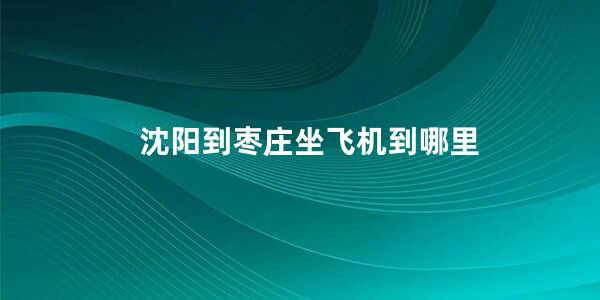 沈阳到枣庄坐飞机到哪里